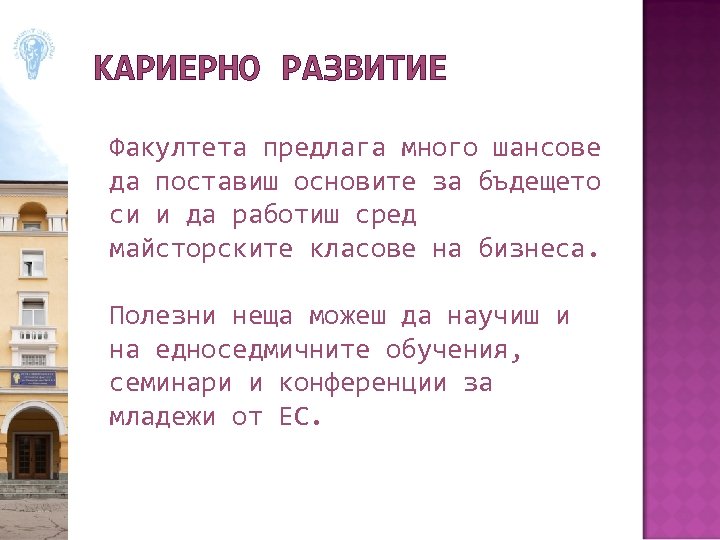 КАРИЕРНО РАЗВИТИЕ

Факултета предлага много шансове да поставиш основите за бъдещето си и да работиш сред майсторските класове на бизнеса.

Полезни неща можеш да научиш и на едноседмичните обучения, семинари и конференции за младежи от ЕС.